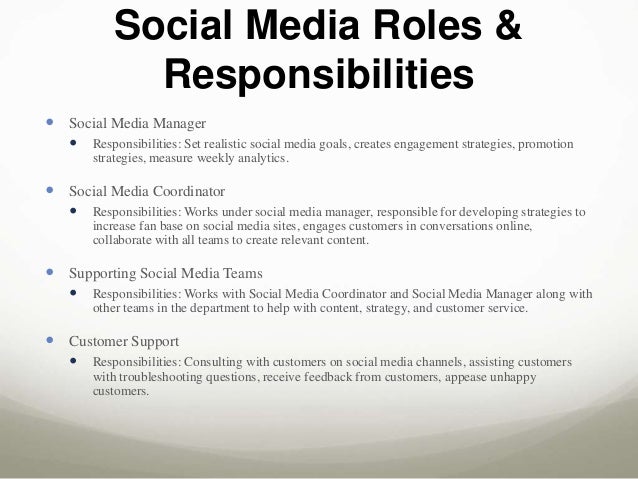 Social Media Roles & Responsibilities

• Social Media Manager

• Responsibilities: Set realistic social media goals, creates engagement strategies, promotion strategies, measure weekly analytics.

• Social Media Coordinator

• Responsibilities: Works under social media manager, responsible for developing strategies to increase fan base on social media sites, engages customers in conversations online, collaborate with all teams to create relevant content.

• Supporting Social Media Teams

• Responsibilities: Works with Social Media Coordinator and Social Media Manager along with other teams in the department to help with content, strategy, and customer service.

• Customer Support

• Responsibilities: Consulting with customers on social media channels, assisting customers with troubleshooting questions, receive feedback from customers, appease unhappy customers.